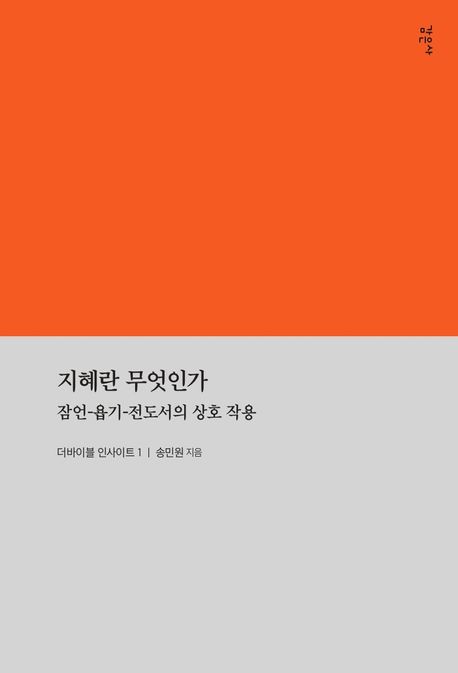 감은사

지혜란 무엇인가

잠언-욥기-전도서의 상호 작용

더바이블 인사이트 1 | 송민원 지음